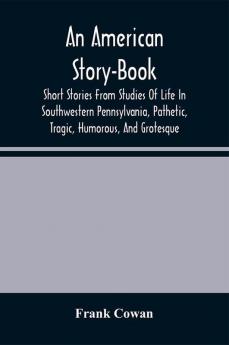 An American Story-Book

Short Stories From Studies Of Life In Southwestern Pennsylvania, Pathetic, Tragic, Humorous, And Grotesque

Frank Cowan